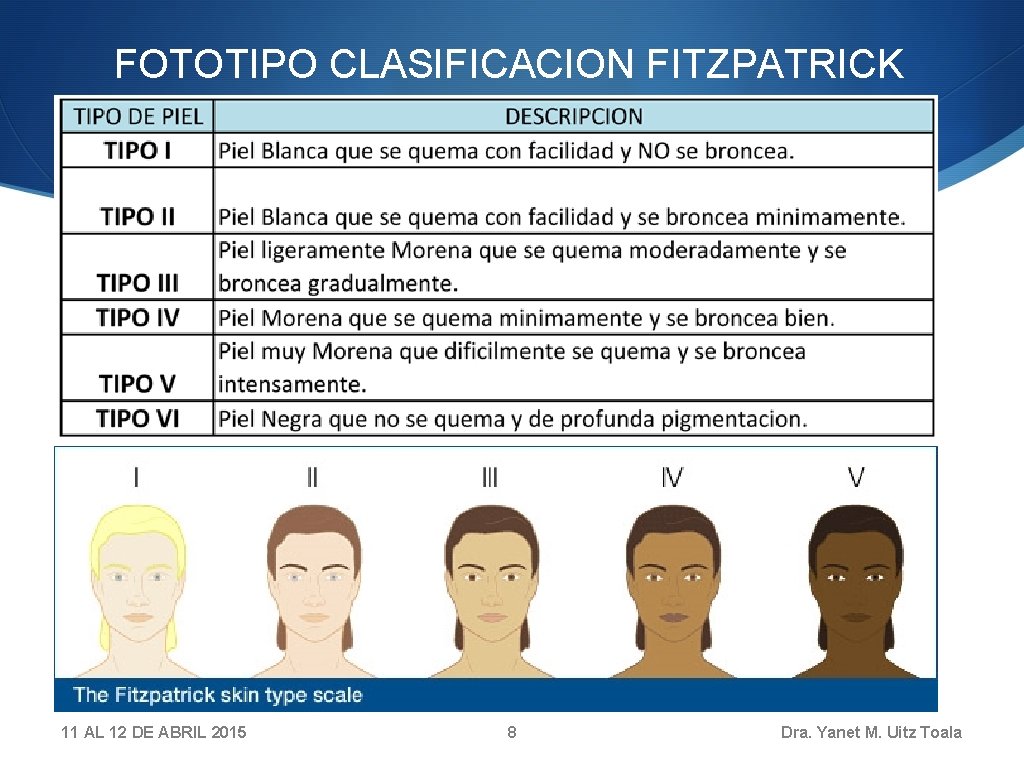 FOTOTIPO CLASIFICACION FITZPATRICK

| TIPO DE PIEL | DESCRIPCION |
|---|---|
| TIPO I | Piel Blanca que se quema con facilidad y NO se broncea. |
| TIPO II | Piel Blanca que se quema con facilidad y se broncea minimamente. |
| TIPO III | Piel ligeramente Morena que se quema moderadamente y se broncea gradualmente. |
| TIPO IV | Piel Morena que se quema minimamente y se broncea bien. |
| TIPO V | Piel muy Morena que dificilmente se quema y se broncea intensamente. |
| TIPO VI | Piel Negra que no se quema y de profunda pigmentacion. |

I II III IV V

The Fitzpatrick skin type scale

11 AL 12 DE ABRIL 2015

8

Dra. Yanet M. Uitz Toala